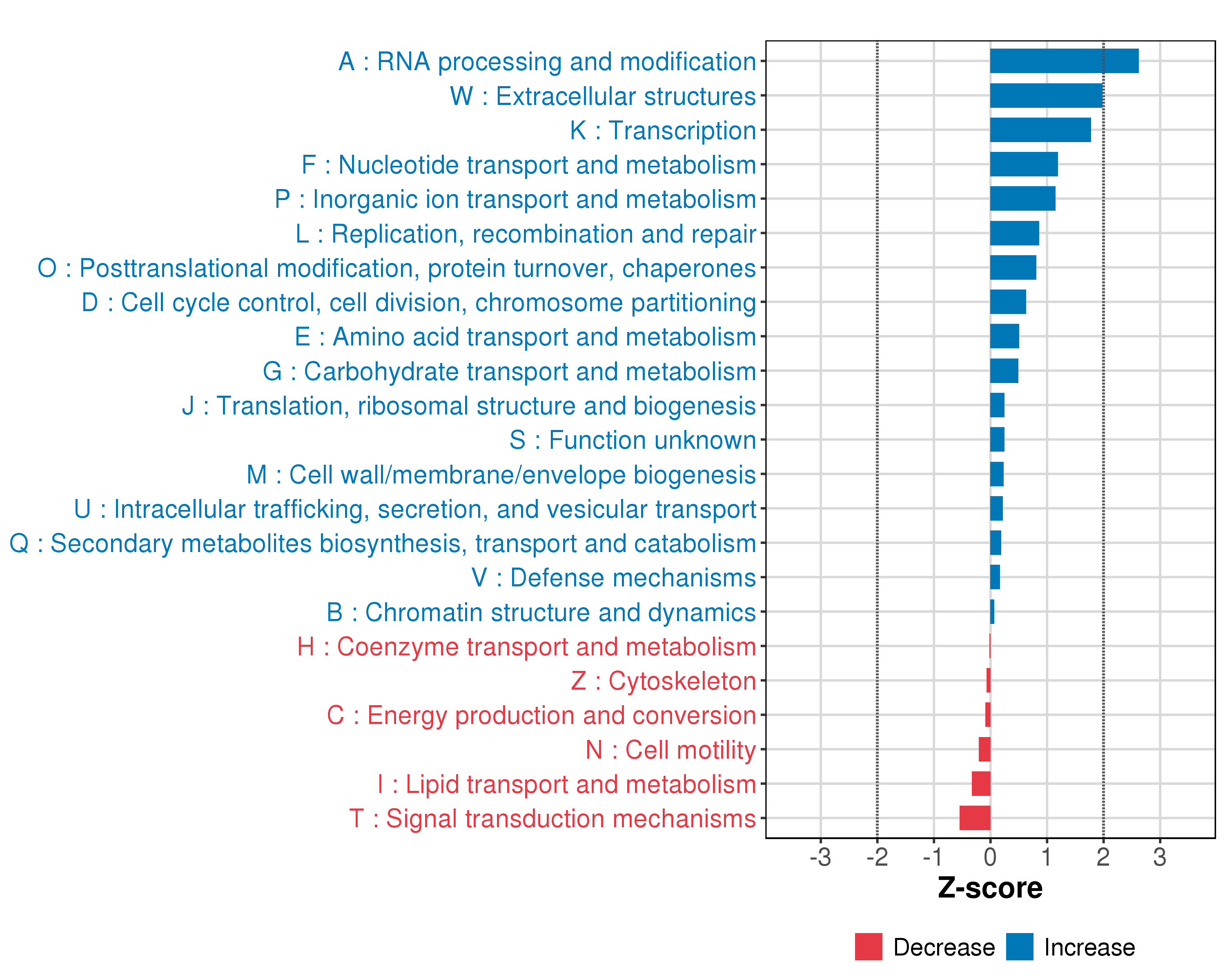 A : RNA processing and modification
W : Extracellular structures
K : Transcription
F : Nucleotide transport and metabolism
P : Inorganic ion transport and metabolism
L : Replication, recombination and repair
O : Posttranslational modification, protein turnover, chaperones
D : Cell cycle control, cell division, chromosome partitioning
E : Amino acid transport and metabolism
G : Carbohydrate transport and metabolism
J : Translation, ribosomal structure and biogenesis
S : Function unknown
M : Cell wall/membrane/envelope biogenesis
U : Intracellular trafficking, secretion, and vesicular transport
Q : Secondary metabolites biosynthesis, transport and catabolism
V : Defense mechanisms
B : Chromatin structure and dynamics
H : Coenzyme transport and metabolism
Z : Cytoskeleton
C : Energy production and conversion
N : Cell motility
I : Lipid transport and metabolism
T : Signal transduction mechanisms

-3 -2 -1 0 1 2 3
Z-score

Decrease Increase